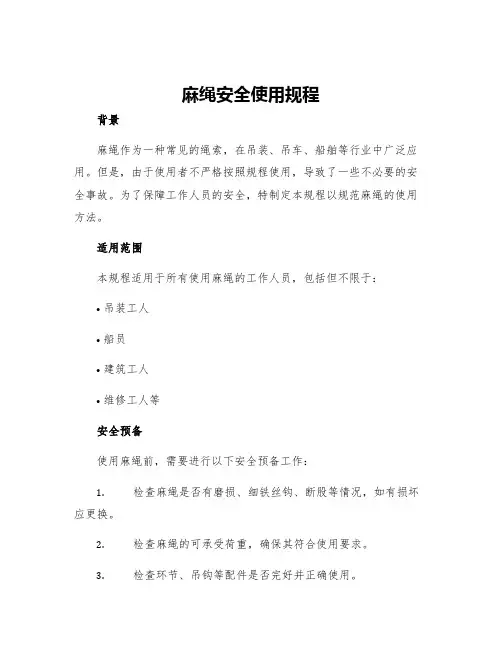 麻绳安全使用规程

背景

麻绳作为一种常见的绳索，在吊装、吊车、船舶等行业中广泛应用。但是，由于使用者不严格按照规程使用，导致了一些不必要的安全事故。为了保障工作人员的安全，特制定本规程以规范麻绳的使用方法。

适用范围

本规程适用于所有使用麻绳的工作人员，包括但不限于：

• 吊装工人

• 船员

• 建筑工人

• 维修工人等

安全预备

使用麻绳前，需要进行以下安全预备工作：

1. 检查麻绳是否有磨损、细铁丝钩、断股等情况，如有损坏应更换。

2. 检查麻绳的可承受荷重，确保其符合使用要求。

3. 检查环节、吊钩等配件是否完好并正确使用。